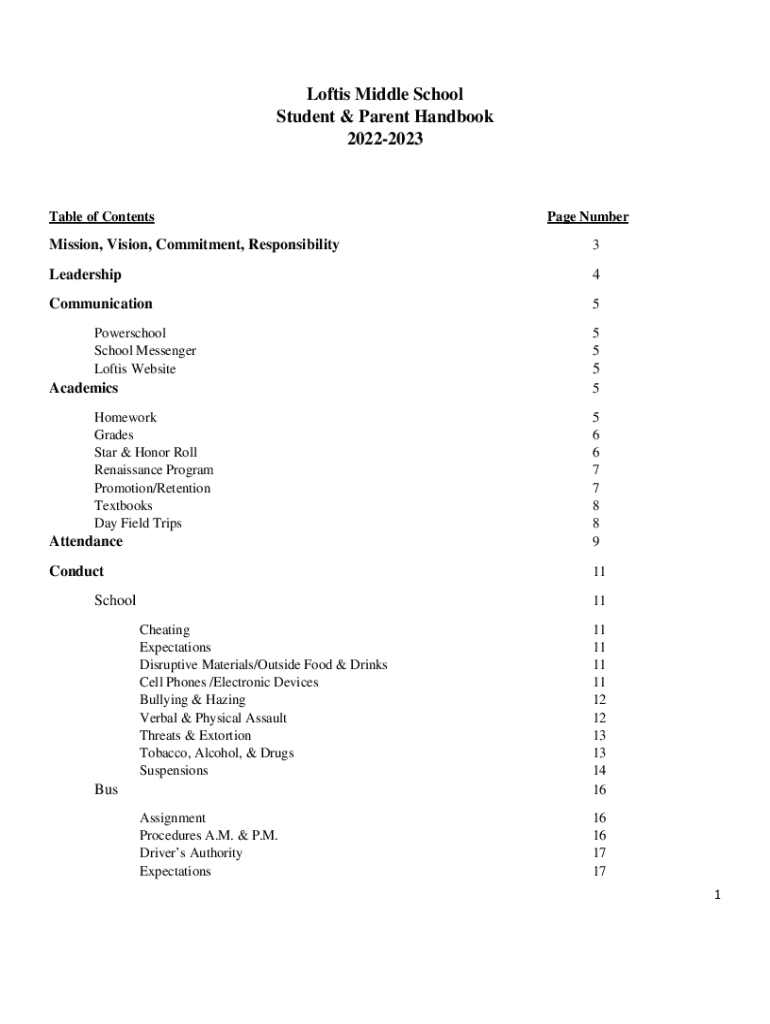 Loftis Middle School
Student & Parent Handbook
2022-2023

| Table of Contents | Page Number |
|---|---|
| Mission, Vision, Commitment, Responsibility | 3 |
| Leadership | 4 |
| Communication | 5 |
| Powerschool | 5 |
| School Messenger | 5 |
| Loftis Website | 5 |
| Academics | 5 |
| Homework | 5 |
| Grades | 6 |
| Star & Honor Roll | 6 |
| Renaissance Program | 7 |
| Promotion/Retention | 7 |
| Textbooks | 8 |
| Day Field Trips | 8 |
| Attendance | 9 |
| Conduct | 11 |
| School | 11 |
| Cheating | 11 |
| Expectations | 11 |
| Disruptive Materials/Outside Food & Drinks | 11 |
| Cell Phones /Electronic Devices | 11 |
| Bullying & Hazing | 12 |
| Verbal & Physical Assault | 12 |
| Threats & Extortion | 13 |
| Tobacco, Alcohol, & Drugs | 13 |
| Suspensions | 14 |
| Bus | 16 |
| Assignment | 16 |
| Procedures A.M. & P.M. | 16 |
| Driver's Authority | 17 |
| Expectations | 17 |

1